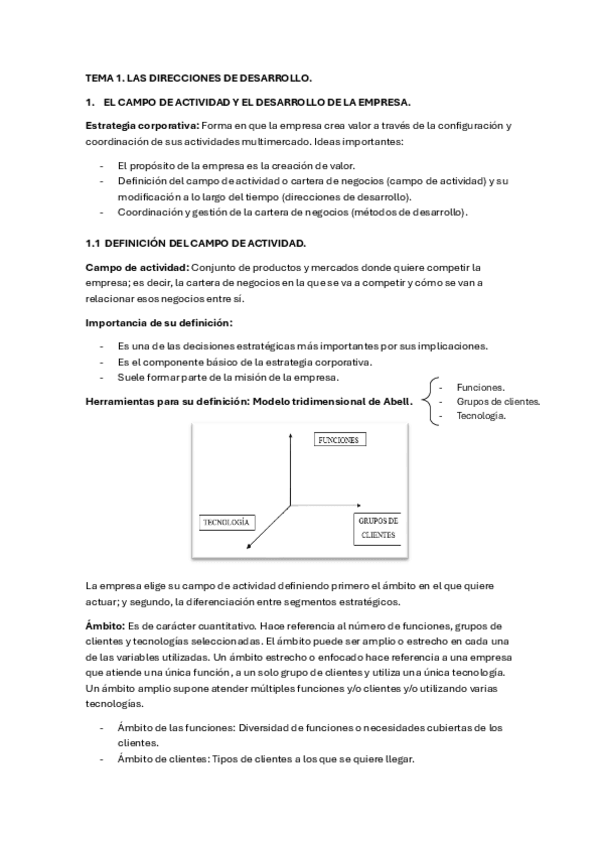 TEMA 1. LAS DIRECCIONES DE DESARROLLO.

1. EL CAMPO DE ACTIVIDAD Y EL DESARROLLO DE LA EMPRESA.

Estrategia corporativa: Forma en que la empresa crea valor a través de la configuración y coordinación de sus actividades multimercado. Ideas importantes:

- El propósito de la empresa es la creación de valor.
- Definición del campo de actividad o cartera de negocios (campo de actividad) y su modificación a lo largo del tiempo (direcciones de desarrollo).
- Coordinación y gestión de la cartera de negocios (métodos de desarrollo).

1.1 DEFINICIÓN DEL CAMPO DE ACTIVIDAD.

Campo de actividad: Conjunto de productos y mercados donde quiere competir la empresa; es decir, la cartera de negocios en la que se va a competir y cómo se van a relacionar esos negocios entre sí.

Importancia de su definición:

- Es una de las decisiones estratégicas más importantes por sus implicaciones.
- Es el componente básico de la estrategia corporativa.
- Suele formar parte de la misión de la empresa.

Herramientas para su definición: Modelo tridimensional de Abell.
- Funciones.
- Grupos de clientes.
- Tecnología.

FUNCIONES

TECNOLOGÍA

GRUPOS DE CLIENTES

La empresa elige su campo de actividad definiendo primero el ámbito en el que quiere actuar; y segundo, la diferenciación entre segmentos estratégicos.

Ámbito: Es de carácter cuantitativo. Hace referencia al número de funciones, grupos de clientes y tecnologías seleccionadas. El ámbito puede ser amplio o estrecho en cada una de las variables utilizadas. Un ámbito estrecho o enfocado hace referencia a una empresa que atiende una única función, a un solo grupo de clientes y utiliza una única tecnología. Un ámbito amplio supone atender múltiples funciones y/o clientes y/o utilizando varias tecnologías.

- Ámbito de las funciones: Diversidad de funciones o necesidades cubiertas de los clientes.
- Ámbito de clientes: Tipos de clientes a los que se quiere llegar.